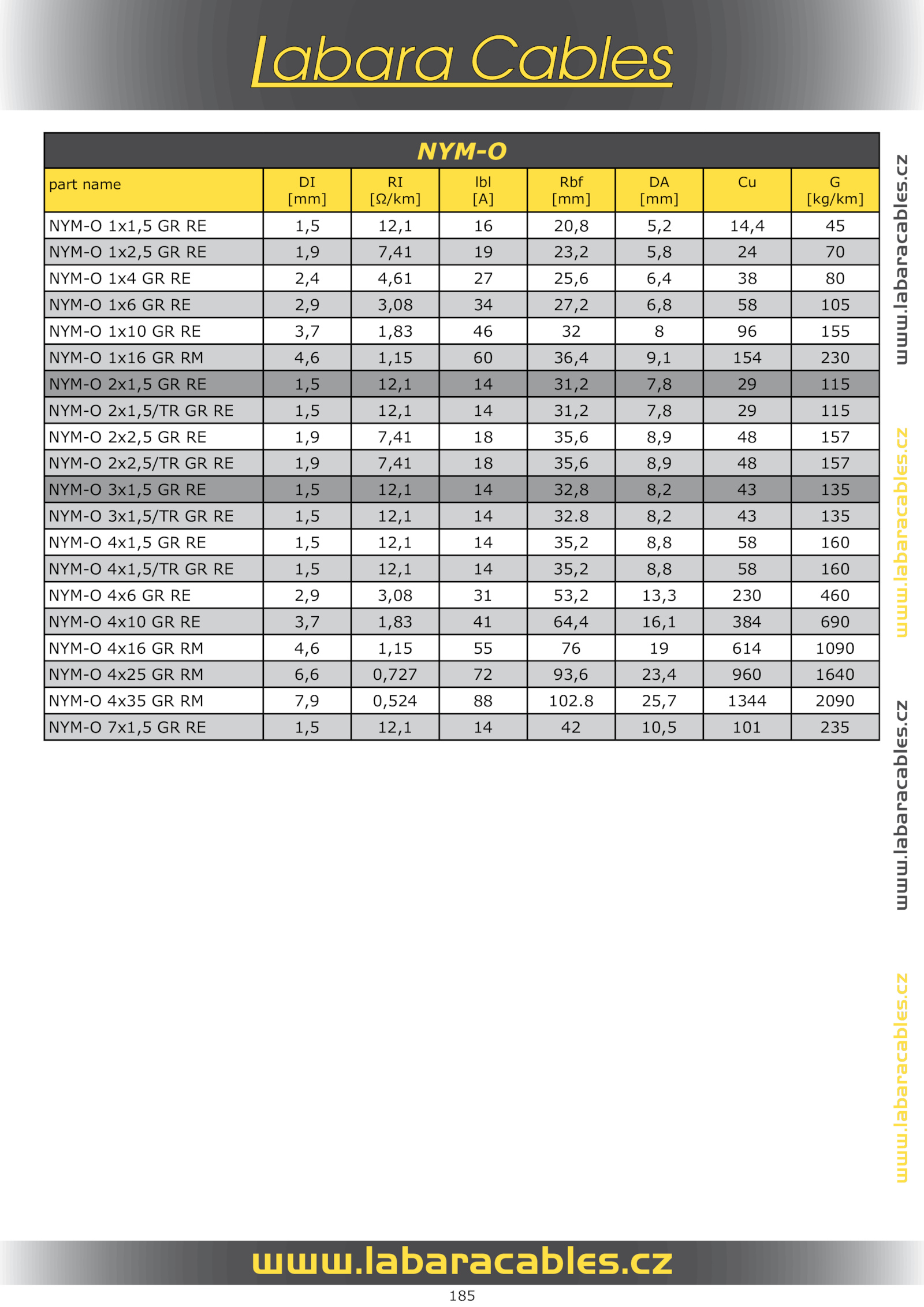 Labara Cables

NYM-O

| part name | DI [mm] | RI [Ω/km] | Ibl [A] | Rbf [mm] | DA [mm] | Cu | G [kg/km] |
|---|---|---|---|---|---|---|---|
| NYM-O 1x1,5 GR RE | 1,5 | 12,1 | 16 | 20,8 | 5,2 | 14,4 | 45 |
| NYM-O 1x2,5 GR RE | 1,9 | 7,41 | 19 | 23,2 | 5,8 | 24 | 70 |
| NYM-O 1x4 GR RE | 2,4 | 4,61 | 27 | 25,6 | 6,4 | 38 | 80 |
| NYM-O 1x6 GR RE | 2,9 | 3,08 | 34 | 27,2 | 6,8 | 58 | 105 |
| NYM-O 1x10 GR RE | 3,7 | 1,83 | 46 | 32 | 8 | 96 | 155 |
| NYM-O 1x16 GR RM | 4,6 | 1,15 | 60 | 36,4 | 9,1 | 154 | 230 |
| NYM-O 2x1,5 GR RE | 1,5 | 12,1 | 14 | 31,2 | 7,8 | 29 | 115 |
| NYM-O 2x1,5/TR GR RE | 1,5 | 12,1 | 14 | 31,2 | 7,8 | 29 | 115 |
| NYM-O 2x2,5 GR RE | 1,9 | 7,41 | 18 | 35,6 | 8,9 | 48 | 157 |
| NYM-O 2x2,5/TR GR RE | 1,9 | 7,41 | 18 | 35,6 | 8,9 | 48 | 157 |
| NYM-O 3x1,5 GR RE | 1,5 | 12,1 | 14 | 32,8 | 8,2 | 43 | 135 |
| NYM-O 3x1,5/TR GR RE | 1,5 | 12,1 | 14 | 32.8 | 8,2 | 43 | 135 |
| NYM-O 4x1,5 GR RE | 1,5 | 12,1 | 14 | 35,2 | 8,8 | 58 | 160 |
| NYM-O 4x1,5/TR GR RE | 1,5 | 12,1 | 14 | 35,2 | 8,8 | 58 | 160 |
| NYM-O 4x6 GR RE | 2,9 | 3,08 | 31 | 53,2 | 13,3 | 230 | 460 |
| NYM-O 4x10 GR RE | 3,7 | 1,83 | 41 | 64,4 | 16,1 | 384 | 690 |
| NYM-O 4x16 GR RM | 4,6 | 1,15 | 55 | 76 | 19 | 614 | 1090 |
| NYM-O 4x25 GR RM | 6,6 | 0,727 | 72 | 93,6 | 23,4 | 960 | 1640 |
| NYM-O 4x35 GR RM | 7,9 | 0,524 | 88 | 102.8 | 25,7 | 1344 | 2090 |
| NYM-O 7x1,5 GR RE | 1,5 | 12,1 | 14 | 42 | 10,5 | 101 | 235 |

www.labaracables.cz
www.labaracables.cz
www.labaracables.cz
www.labaracables.cz

www.labaracables.cz
185